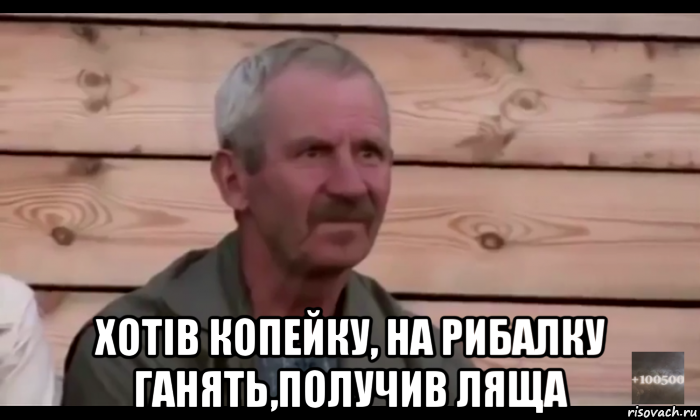 ХОТІВ КОПЕЙКУ, НА РИБАЛКУ ГАНЯТЬ,ПОЛУЧИВ ЛЯЩА

+100500

risovach.ru